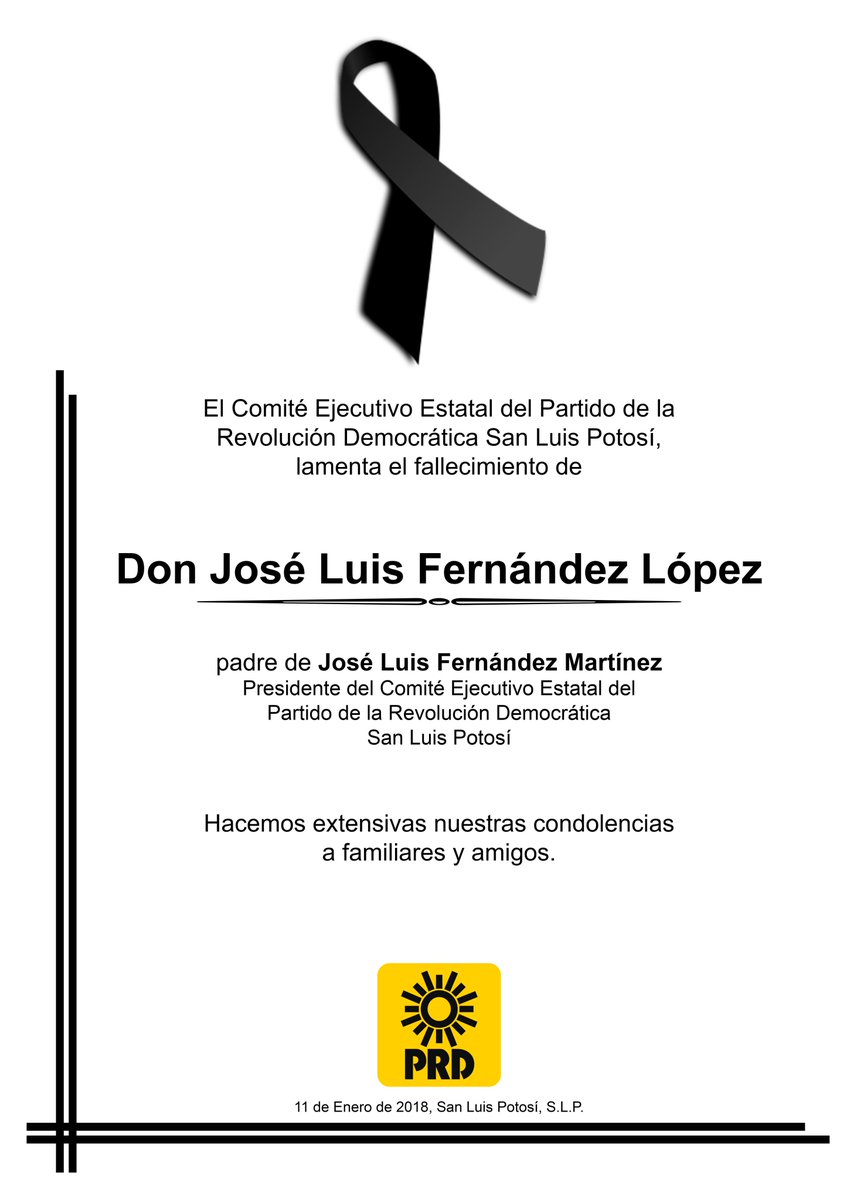 El Comité Ejecutivo Estatal del Partido de la Revolución Democrática San Luis Potosí, lamenta el fallecimiento de

Don José Luis Fernández López

padre de José Luis Fernández Martínez
Presidente del Comité Ejecutivo Estatal del Partido de la Revolución Democrática San Luis Potosí

Hacemos extensivas nuestras condolencias a familiares y amigos.

PRD

11 de Enero de 2018, San Luis Potosí, S.L.P.